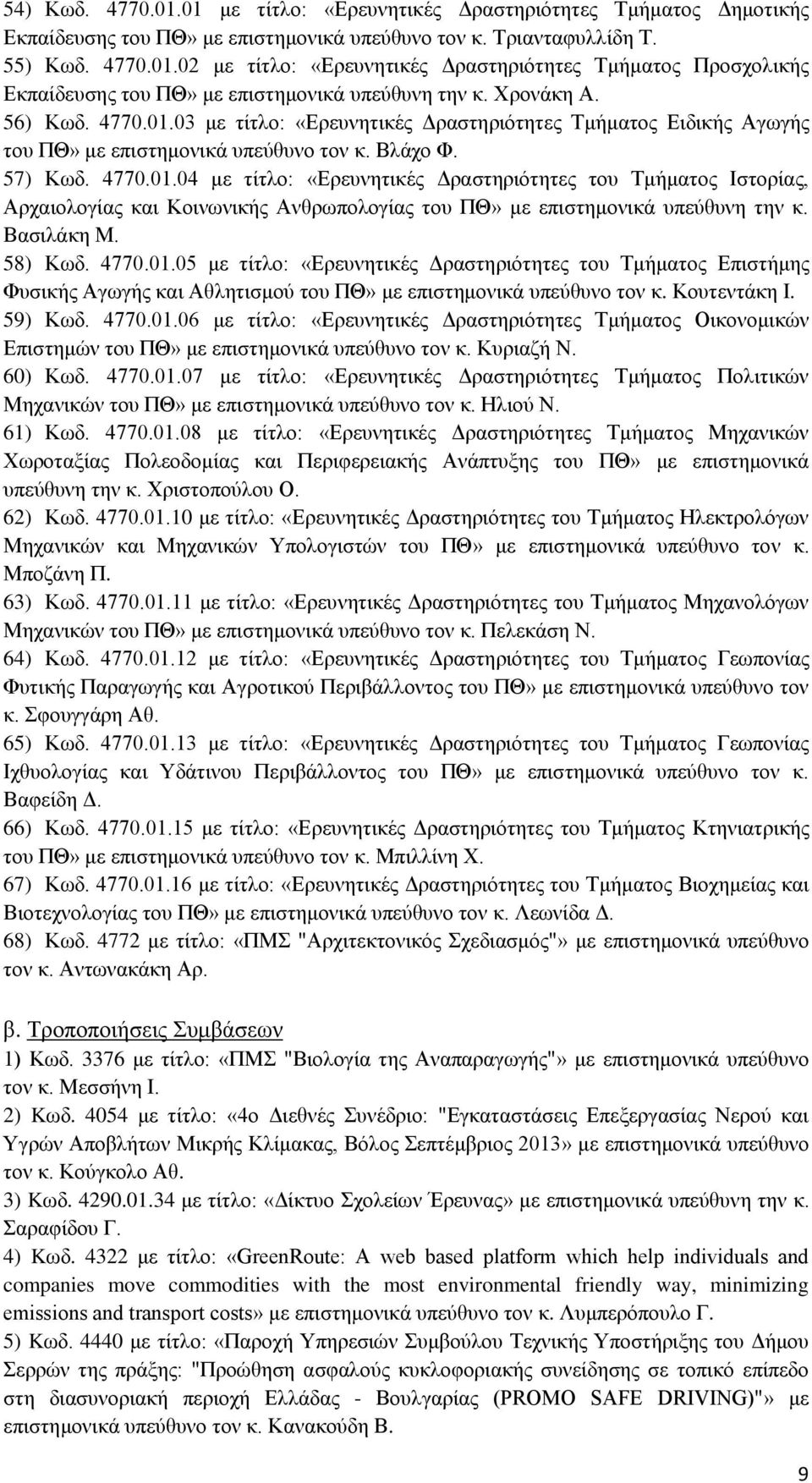 54) Κωδ. 4770.01.01 με τίτλο: «Ερευνητικές Δραστηριότητες Τμήματος Δημοτικής Εκπαίδευσης του ΠΘ» με επιστημονικά υπεύθυνο τον κ. Τριανταφυλλίδη Τ.
55) Κωδ. 4770.01.02 με τίτλο: «Ερευνητικές Δραστηριότητες Τμήματος Προσχολικής Εκπαίδευσης του ΠΘ» με επιστημονικά υπεύθυνη την κ. Χρονάκη Α.
56) Κωδ. 4770.01.03 με τίτλο: «Ερευνητικές Δραστηριότητες Τμήματος Ειδικής Αγωγής του ΠΘ» με επιστημονικά υπεύθυνο τον κ. Βλάχο Φ.
57) Κωδ. 4770.01.04 με τίτλο: «Ερευνητικές Δραστηριότητες του Τμήματος Ιστορίας, Αρχαιολογίας και Κοινωνικής Ανθρωπολογίας του ΠΘ» με επιστημονικά υπεύθυνη την κ. Βασιλάκη Μ.
58) Κωδ. 4770.01.05 με τίτλο: «Ερευνητικές Δραστηριότητες του Τμήματος Επιστήμης Φυσικής Αγωγής και Αθλητισμού του ΠΘ» με επιστημονικά υπεύθυνο τον κ. Κουτεντάκη Ι.
59) Κωδ. 4770.01.06 με τίτλο: «Ερευνητικές Δραστηριότητες Τμήματος Οικονομικών Επιστημών του ΠΘ» με επιστημονικά υπεύθυνο τον κ. Κυριαζή Ν.
60) Κωδ. 4770.01.07 με τίτλο: «Ερευνητικές Δραστηριότητες Τμήματος Πολιτικών Μηχανικών του ΠΘ» με επιστημονικά υπεύθυνο τον κ. Ηλιού Ν.
61) Κωδ. 4770.01.08 με τίτλο: «Ερευνητικές Δραστηριότητες Τμήματος Μηχανικών Χωροταξίας Πολεοδομίας και Περιφερειακής Ανάπτυξης του ΠΘ» με επιστημονικά υπεύθυνη την κ. Χριστοπούλου Ο.
62) Κωδ. 4770.01.10 με τίτλο: «Ερευνητικές Δραστηριότητες του Τμήματος Ηλεκτρολόγων Μηχανικών και Μηχανικών Υπολογιστών του ΠΘ» με επιστημονικά υπεύθυνο τον κ. Μποζάνη Π.
63) Κωδ. 4770.01.11 με τίτλο: «Ερευνητικές Δραστηριότητες του Τμήματος Μηχανολόγων Μηχανικών του ΠΘ» με επιστημονικά υπεύθυνο τον κ. Πελεκάση Ν.
64) Κωδ. 4770.01.12 με τίτλο: «Ερευνητικές Δραστηριότητες του Τμήματος Γεωπονίας Φυτικής Παραγωγής και Αγροτικού Περιβάλλοντος του ΠΘ» με επιστημονικά υπεύθυνο τον κ. Σφουγγάρη Αθ.
65) Κωδ. 4770.01.13 με τίτλο: «Ερευνητικές Δραστηριότητες του Τμήματος Γεωπονίας Ιχθυολογίας και Υδάτινου Περιβάλλοντος του ΠΘ» με επιστημονικά υπεύθυνο τον κ. Βαφείδη Δ.
66) Κωδ. 4770.01.15 με τίτλο: «Ερευνητικές Δραστηριότητες του Τμήματος Κτηνιατρικής του ΠΘ» με επιστημονικά υπεύθυνο τον κ. Μπιλλίνη Χ.
67) Κωδ. 4770.01.16 με τίτλο: «Ερευνητικές Δραστηριότητες του Τμήματος Βιοχημείας και Βιοτεχνολογίας του ΠΘ» με επιστημονικά υπεύθυνο τον κ. Λεωνίδα Δ.
68) Κωδ. 4772 με τίτλο: «ΠΜΣ "Αρχιτεκτονικός Σχεδιασμός"» με επιστημονικά υπεύθυνο τον κ. Αντωνακάκη Αρ.

β. Τροποποιήσεις Συμβάσεων
1) Κωδ. 3376 με τίτλο: «ΠΜΣ "Βιολογία της Αναπαραγωγής"» με επιστημονικά υπεύθυνο τον κ. Μεσσήνη Ι.
2) Κωδ. 4054 με τίτλο: «4ο Διεθνές Συνέδριο: "Εγκαταστάσεις Επεξεργασίας Νερού και Υγρών Αποβλήτων Μικρής Κλίμακας, Βόλος Σεπτέμβριος 2013» με επιστημονικά υπεύθυνο τον κ. Κούγκολο Αθ.
3) Κωδ. 4290.01.34 με τίτλο: «Δίκτυο Σχολείων Έρευνας» με επιστημονικά υπεύθυνη την κ. Σαραφίδου Γ.
4) Κωδ. 4322 με τίτλο: «GreenRoute: A web based platform which help individuals and companies move commodities with the most environmental friendly way, minimizing emissions and transport costs» με επιστημονικά υπεύθυνο τον κ. Λυμπερόπουλο Γ.
5) Κωδ. 4440 με τίτλο: «Παροχή Υπηρεσιών Συμβούλου Τεχνικής Υποστήριξης του Δήμου Σερρών της πράξης: "Προώθηση ασφαλούς κυκλοφοριακής συνείδησης σε τοπικό επίπεδο στη διασυνοριακή περιοχή Ελλάδας - Βουλγαρίας (PROMO SAFE DRIVING)"» με επιστημονικά υπεύθυνο τον κ. Κανακούδη Β.

9